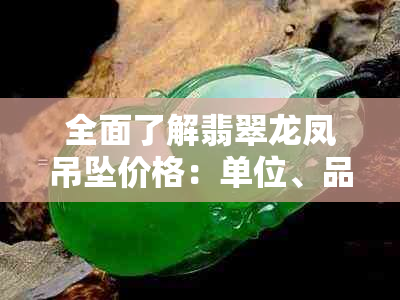 全面了解翡翠龙凤吊坠价格：单位、品